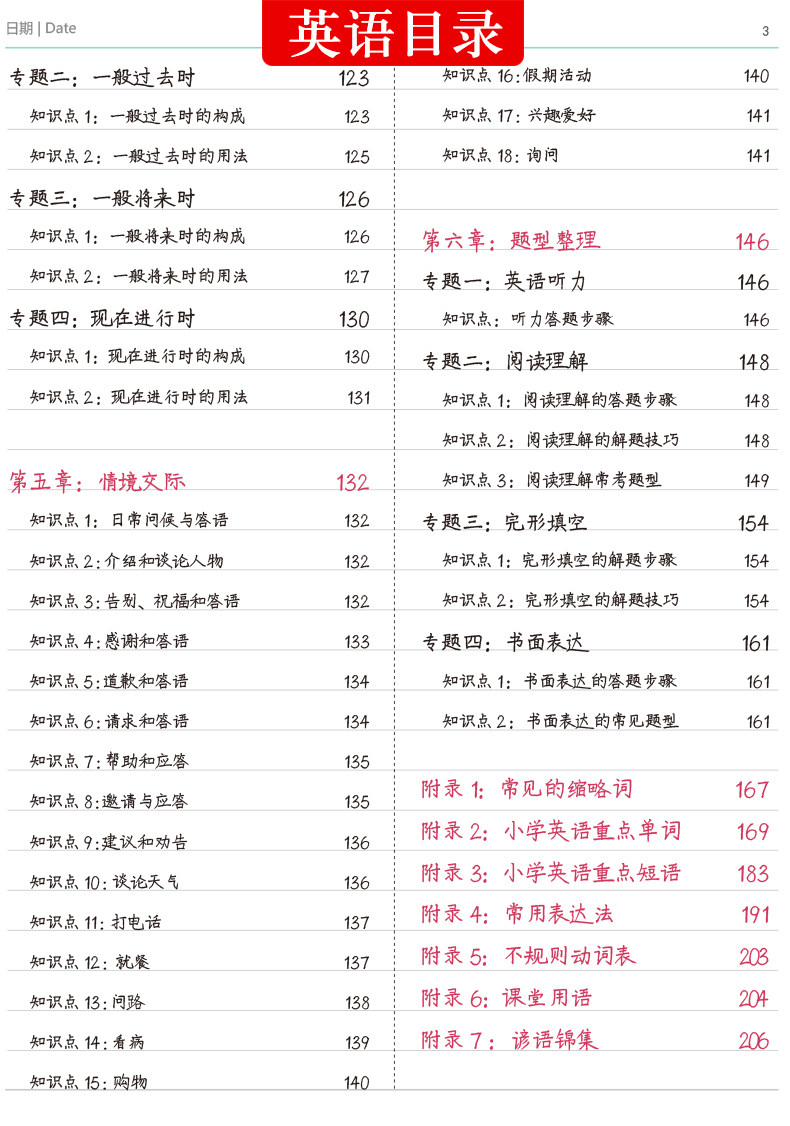 日期 | Date

英语目录

3

专题二：一般过去时 123
知识点 1：一般过去时的构成 123
知识点 2：一般过去时的用法 125

专题三：一般将来时 126
知识点 1：一般将来时的构成 126
知识点 2：一般将来时的用法 127

专题四：现在进行时 130
知识点 1：现在进行时的构成 130
知识点 2：现在进行时的用法 131

第五章：情境交际 132
知识点 1：日常问候与答语 132
知识点 2：介绍和谈论人物 132
知识点 3：告别、祝福和答语 132
知识点 4：感谢和答语 133
知识点 5：道歉和答语 134
知识点 6：请求和答语 134
知识点 7：帮助和应答 135
知识点 8：邀请与应答 135
知识点 9：建议和劝告 136
知识点 10：谈论天气 136
知识点 11：打电话 137
知识点 12：就餐 137
知识点 13：问路 138
知识点 14：看病 139
知识点 15：购物 140

知识点 16：假期活动 140
知识点 17：兴趣爱好 141
知识点 18：询问 141

第六章：题型整理 146
专题一：英语听力 146
知识点：听力答题步骤 146
专题二：阅读理解 148
知识点 1：阅读理解的答题步骤 148
知识点 2：阅读理解的解题技巧 148
知识点 3：阅读理解常考题型 149
专题三：完形填空 154
知识点 1：完形填空的解题步骤 154
知识点 2：完形填空的解题技巧 154
专题四：书面表达 161
知识点 1：书面表达的答题步骤 161
知识点 2：书面表达的常见题型 161

附录 1：常见的缩略词 167
附录 2：小学英语重点单词 169
附录 3：小学英语重点短语 183
附录 4：常用表达法 191
附录 5：不规则动词表 203
附录 6：课堂用语 204
附录 7：谚语锦集 206